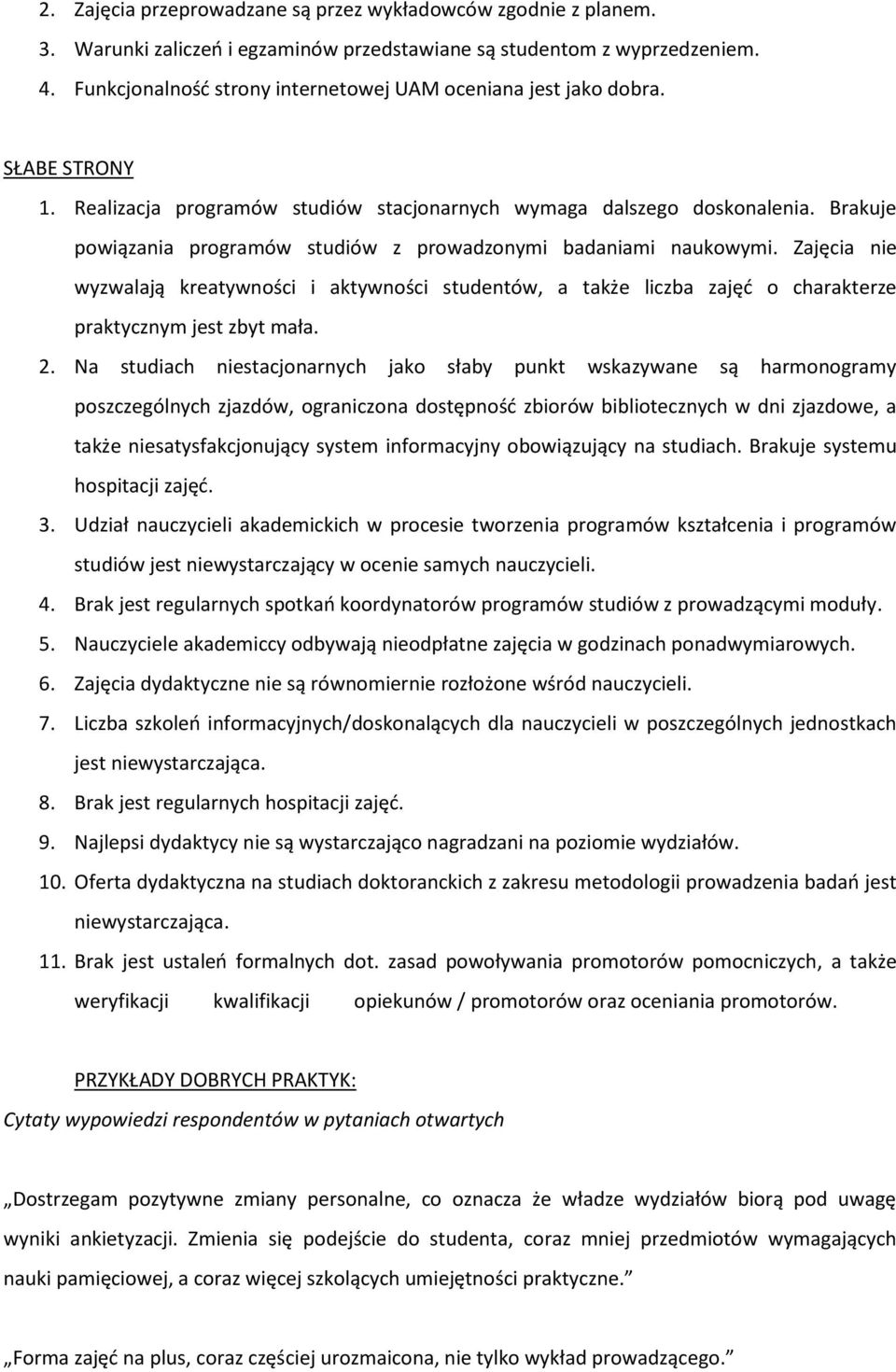 2. Zajęcia przeprowadzane są przez wykładowców zgodnie z planem.
3. Warunki zaliczeń i egzaminów przedstawiane są studentom z wyprzedzeniem.
4. Funkcjonalność strony internetowej UAM oceniana jest jako dobra.

SŁABE STRONY
1. Realizacja programów studiów stacjonarnych wymaga dalszego doskonalenia. Brakuje powiązania programów studiów z prowadzonymi badaniami naukowymi. Zajęcia nie wyzwalają kreatywności i aktywności studentów, a także liczba zajęć o charakterze praktycznym jest zbyt mała.
2. Na studiach niestacjonarnych jako słaby punkt wskazywane są harmonogramy poszczególnych zjazdów, ograniczona dostępność zbiorów bibliotecznych w dni zjazdowe, a także niesatysfakcjonujący system informacyjny obowiązujący na studiach. Brakuje systemu hospitacji zajęć.
3. Udział nauczycieli akademickich w procesie tworzenia programów kształcenia i programów studiów jest niewystarczający w ocenie samych nauczycieli.
4. Brak jest regularnych spotkań koordynatorów programów studiów z prowadzącymi moduły.
5. Nauczyciele akademiccy odbywają nieodpłatne zajęcia w godzinach ponadwymiarowych.
6. Zajęcia dydaktyczne nie są równomiernie rozłożone wśród nauczycieli.
7. Liczba szkoleń informacyjnych/doskonalących dla nauczycieli w poszczególnych jednostkach jest niewystarczająca.
8. Brak jest regularnych hospitacji zajęć.
9. Najlepsi dydaktycy nie są wystarczająco nagradzani na poziomie wydziałów.
10. Oferta dydaktyczna na studiach doktoranckich z zakresu metodologii prowadzenia badań jest niewystarczająca.
11. Brak jest ustaleń formalnych dot. zasad powoływania promotorów pomocniczych, a także weryfikacji kwalifikacji opiekunów / promotorów oraz oceniania promotorów.

PRZYKŁADY DOBRYCH PRAKTYK:
Cytaty wypowiedzi respondentów w pytaniach otwartych

„Dostrzegam pozytywne zmiany personalne, co oznacza że władze wydziałów biorą pod uwagę wyniki ankietyzacji. Zmienia się podejście do studenta, coraz mniej przedmiotów wymagających nauki pamięciowej, a coraz więcej szkolących umiejętności praktyczne.”

„Forma zajęć na plus, coraz częściej urozmaicona, nie tylko wykład prowadzącego.”